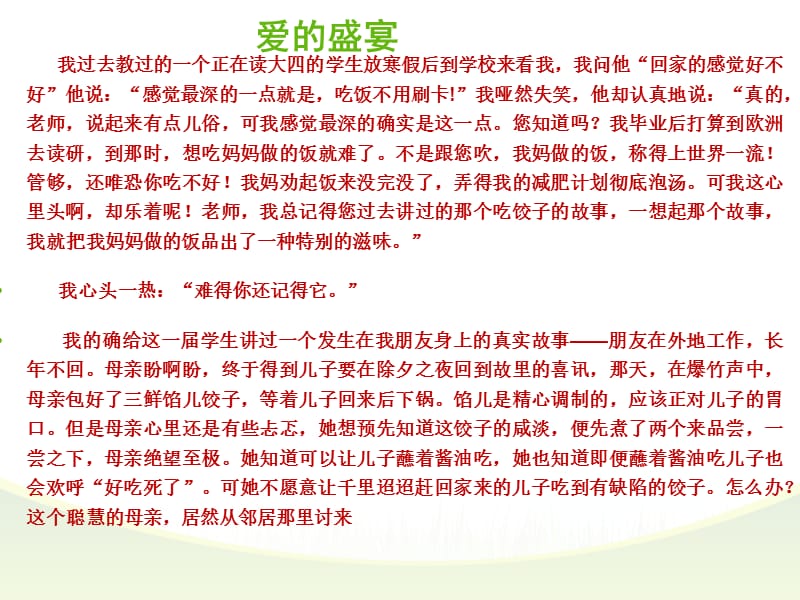 爱的盛宴

我过去教过的一个正在读大四的学生放寒假后到学校来看我，我问他“回家的感觉好不好”他说：“感觉最深的一点就是，吃饭不用刷卡!”我哑然失笑，他却认真地说：“真的，老师，说起来有点儿俗，可我感觉最深的确实是这一点。您知道吗？我毕业后打算到欧洲去读研，到那时，想吃妈妈做的饭就难了。不是跟您吹，我妈做的饭，称得上世界一流！管够，还唯恐你吃不好！我妈劝起饭来没完没了，弄得我的减肥计划彻底泡汤。可我这心里头啊，却乐着呢！老师，我总记得您过去讲过的那个吃饺子的故事，一想起那个故事，我就把我妈妈做的饭品出了一种特别的滋味。”

我心头一热：“难得你还记得它。”

我的确给这一届学生讲过一个发生在我朋友身上的真实故事——朋友在外地工作，长年不回。母亲盼啊盼，终于得到儿子要在除夕之夜回到故里的喜讯，那天，在爆竹声中，母亲包好了三鲜馅儿饺子，等着儿子回来后下锅。馅儿是精心调制的，应该正对儿子的胃口。但是母亲心里还是有些忐忑，她想预先知道这饺子的咸淡，便先煮了两个来品尝，一尝之下，母亲绝望至极。她知道可以让儿子蘸着酱油吃，她也知道即便蘸着酱油吃儿子也会欢呼“好吃死了”。可她不愿意让千里迢迢赶回家来的儿子吃到有缺陷的饺子。怎么办？这个聪慧的母亲，居然从邻居那里讨来